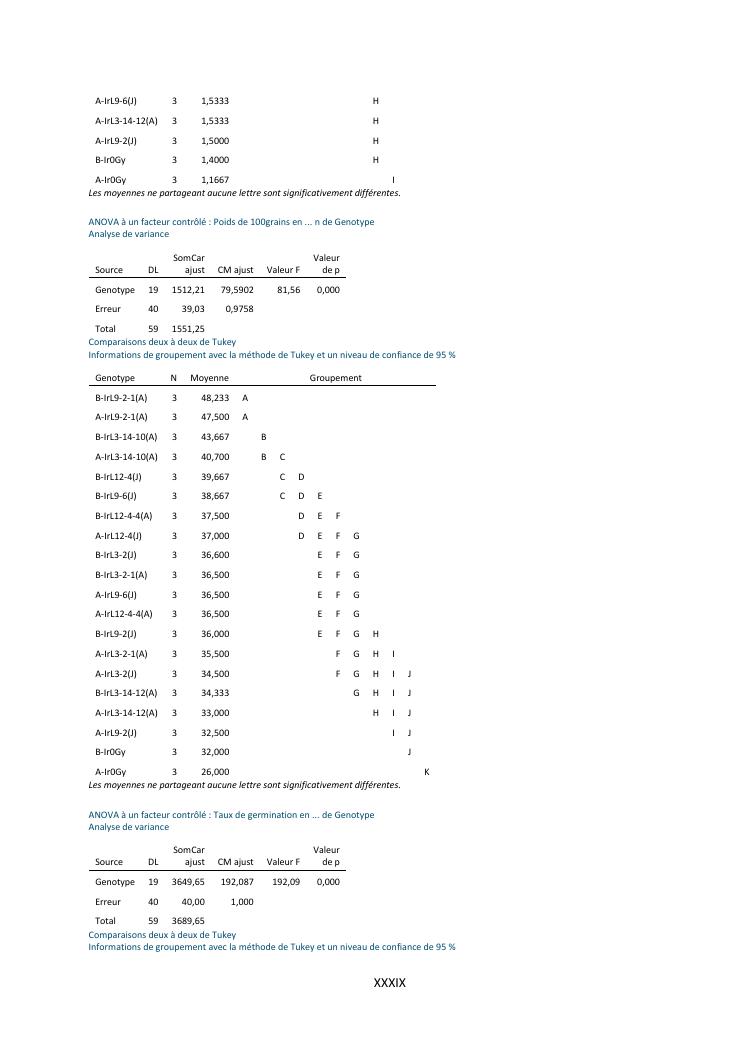 | | | | |
|---|---|---|---|
| A-IrL9-6(J) | 3 | 1,5333 | H |
| A-IrL3-14-12(A) | 3 | 1,5333 | H |
| A-IrL9-2(J) | 3 | 1,5000 | H |
| B-Ir0Gy | 3 | 1,4000 | H |
| A-Ir0Gy | 3 | 1,1667 | I |

Les moyennes ne partageant aucune lettre sont significativement différentes.

ANOVA à un facteur contrôlé : Poids de 100grains en ... n de Genotype
Analyse de variance

| Source | DL | SomCar ajust | CM ajust | Valeur F | Valeur de p |
|---|---|---|---|---|---|
| Genotype | 19 | 1512,21 | 79,5902 | 81,56 | 0,000 |
| Erreur | 40 | 39,03 | 0,9758 | | |
| Total | 59 | 1551,25 | | | |

Comparaisons deux à deux de Tukey
Informations de groupement avec la méthode de Tukey et un niveau de confiance de 95 %

| Genotype | N | Moyenne | Groupement |
|---|---|---|---|
| B-IrL9-2-1(A) | 3 | 48,233 | A |
| A-IrL9-2-1(A) | 3 | 47,500 | A |
| B-IrL3-14-10(A) | 3 | 43,667 | B |
| A-IrL3-14-10(A) | 3 | 40,700 | B C |
| B-IrL12-4(J) | 3 | 39,667 | C D |
| B-IrL9-6(J) | 3 | 38,667 | C D E |
| B-IrL12-4-4(A) | 3 | 37,500 | D E F |
| A-IrL12-4(J) | 3 | 37,000 | D E F G |
| B-IrL3-2(J) | 3 | 36,600 | E F G |
| B-IrL3-2-1(A) | 3 | 36,500 | E F G |
| A-IrL9-6(J) | 3 | 36,500 | E F G |
| A-IrL12-4-4(A) | 3 | 36,500 | E F G |
| B-IrL9-2(J) | 3 | 36,000 | E F G H |
| A-IrL3-2-1(A) | 3 | 35,500 | F G H I |
| A-IrL3-2(J) | 3 | 34,500 | F G H I J |
| B-IrL3-14-12(A) | 3 | 34,333 | G H I J |
| A-IrL3-14-12(A) | 3 | 33,000 | H I J |
| A-IrL9-2(J) | 3 | 32,500 | I J |
| B-Ir0Gy | 3 | 32,000 | J |
| A-Ir0Gy | 3 | 26,000 | K |

Les moyennes ne partageant aucune lettre sont significativement différentes.

ANOVA à un facteur contrôlé : Taux de germination en ... de Genotype
Analyse de variance

| Source | DL | SomCar ajust | CM ajust | Valeur F | Valeur de p |
|---|---|---|---|---|---|
| Genotype | 19 | 3649,65 | 192,087 | 192,09 | 0,000 |
| Erreur | 40 | 40,00 | 1,000 | | |
| Total | 59 | 3689,65 | | | |

Comparaisons deux à deux de Tukey
Informations de groupement avec la méthode de Tukey et un niveau de confiance de 95 %

XXXIX